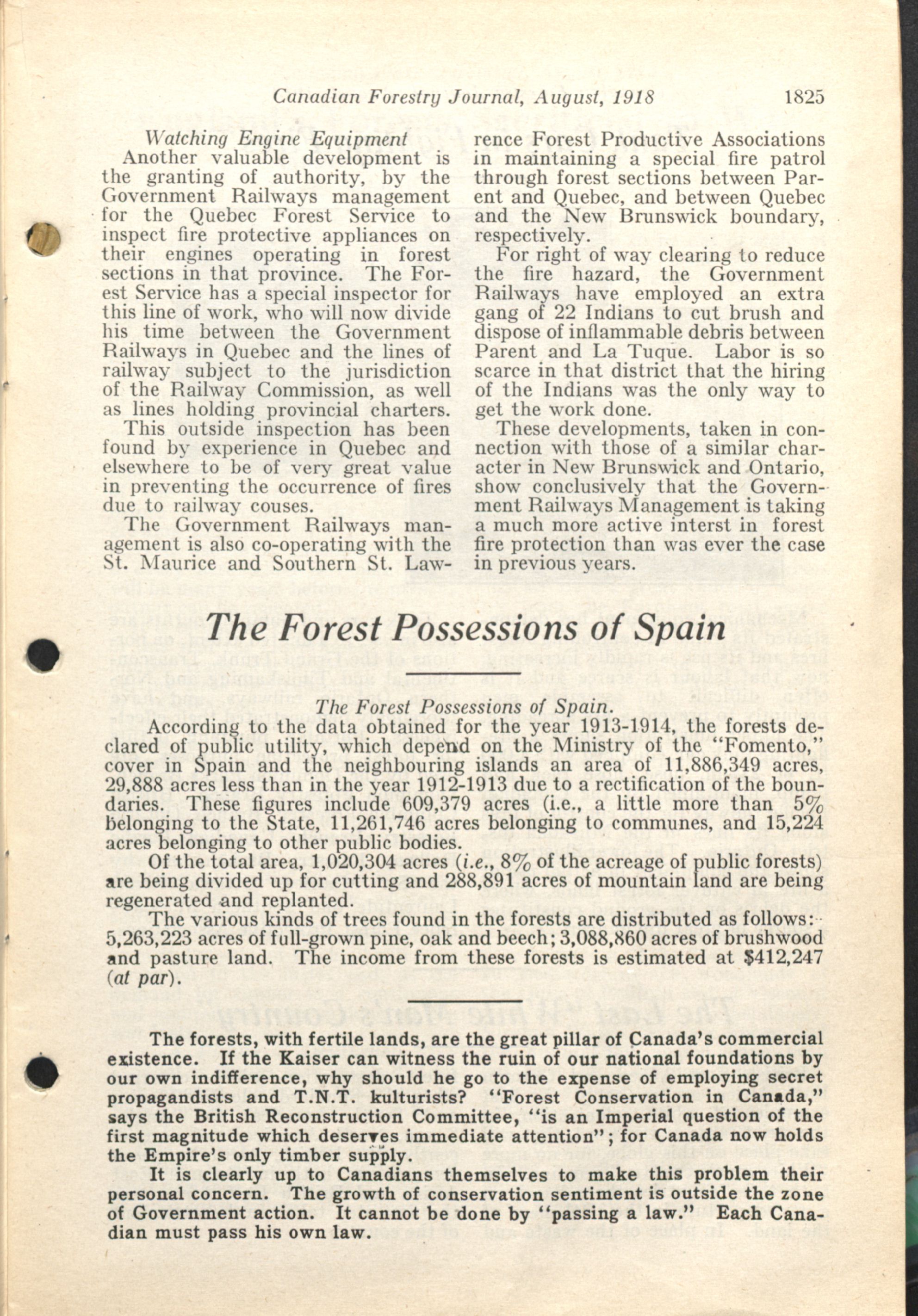 Canadian Forestry Journal, August, 1918 1825

Watching Engine Equipment

Another valuable development is the granting of authority, by the Government Railways management for the Quebec Forest Service to inspect fire protective appliances on their engines operating in forest sections in that province. The Forest Service has a special inspector for this line of work, who will now divide his time between the Government Railways in Quebec and the lines of railway subject to the jurisdiction of the Railway Commission, as well as lines holding provincial charters.

This outside inspection has been found by experience in Quebec and elsewhere to be of very great value in preventing the occurrence of fires due to railway couses.

The Government Railways management is also co-operating with the St. Maurice and Southern St. Lawrence Forest Productive Associations in maintaining a special fire patrol through forest sections between Parent and Quebec, and between Quebec and the New Brunswick boundary, respectively.

For right of way clearing to reduce the fire hazard, the Government Railways have employed an extra gang of 22 Indians to cut brush and dispose of inflammable debris between Parent and La Tuque. Labor is so scarce in that district that the hiring of the Indians was the only way to get the work done.

These developments, taken in connection with those of a similar character in New Brunswick and Ontario, show conclusively that the Government Railways Management is taking a much more active interst in forest fire protection than was ever the case in previous years.

The Forest Possessions of Spain

The Forest Possessions of Spain.

According to the data obtained for the year 1913-1914, the forests declared of public utility, which depend on the Ministry of the "Fomento," cover in Spain and the neighbouring islands an area of 11,886,349 acres, 29,888 acres less than in the year 1912-1913 due to a rectification of the boundaries. These figures include 609,379 acres (i.e., a little more than 5% belonging to the State, 11,261,746 acres belonging to communes, and 15,224 acres belonging to other public bodies.

Of the total area, 1,020,304 acres (i.e., 8% of the acreage of public forests) are being divided up for cutting and 288,891 acres of mountain land are being regenerated and replanted.

The various kinds of trees found in the forests are distributed as follows: 5,263,223 acres of full-grown pine, oak and beech; 3,088,860 acres of brushwood and pasture land. The income from these forests is estimated at $412,247 (at par).

The forests, with fertile lands, are the great pillar of Canada's commercial existence. If the Kaiser can witness the ruin of our national foundations by our own indifference, why should he go to the expense of employing secret propagandists and T.N.T. kulturists? "Forest Conservation in Canada," says the British Reconstruction Committee, "is an Imperial question of the first magnitude which deserves immediate attention"; for Canada now holds the Empire's only timber supply.

It is clearly up to Canadians themselves to make this problem their personal concern. The growth of conservation sentiment is outside the zone of Government action. It cannot be done by "passing a law." Each Canadian must pass his own law.